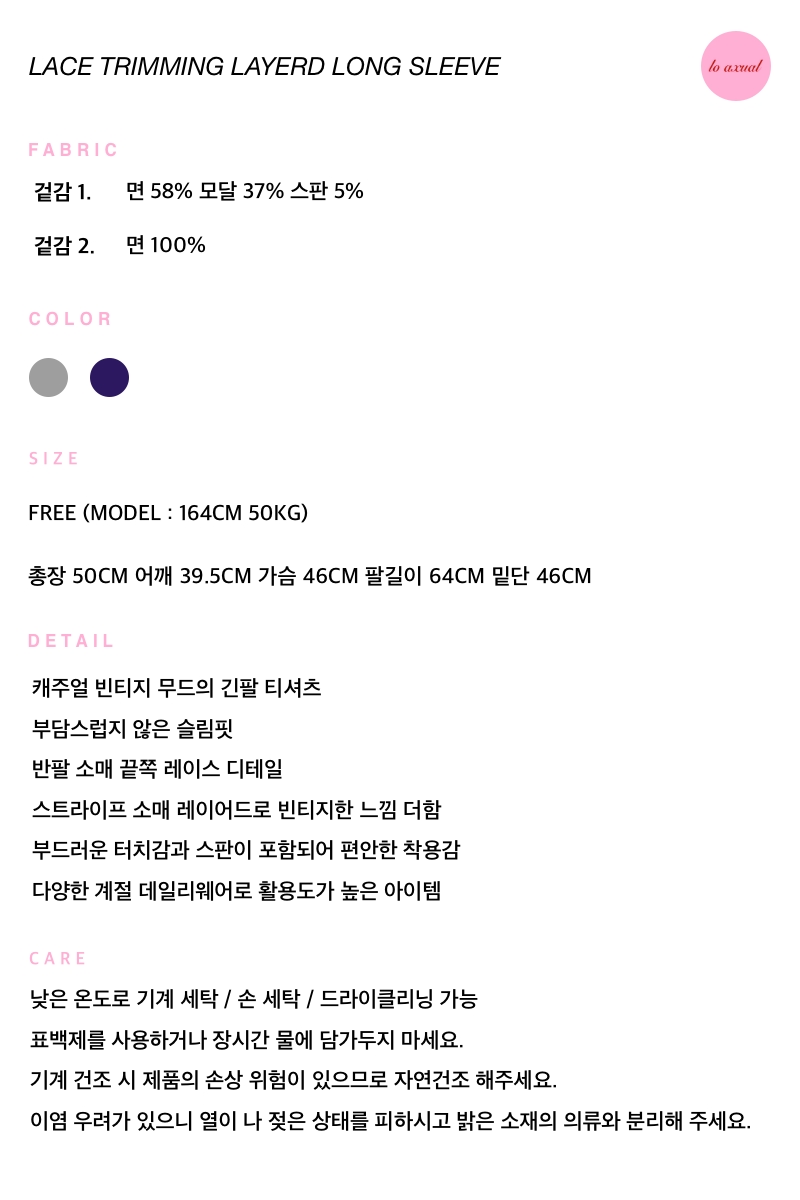 LACE TRIMMING LAYERD LONG SLEEVE

lo axual

FABRIC

겉감 1. 면 58% 모달 37% 스판 5%

겉감 2. 면 100%

COLOR

SIZE

FREE (MODEL : 164CM 50KG)

총장 50CM 어깨 39.5CM 가슴 46CM 팔길이 64CM 밑단 46CM

DETAIL

캐주얼 빈티지 무드의 긴팔 티셔츠

부담스럽지 않은 슬림핏

반팔 소매 끝쪽 레이스 디테일

스트라이프 소매 레이어드로 빈티지한 느낌 더함

부드러운 터치감과 스판이 포함되어 편안한 착용감

다양한 계절 데일리웨어로 활용도가 높은 아이템

CARE

낮은 온도로 기계 세탁 / 손 세탁 / 드라이클리닝 가능

표백제를 사용하거나 장시간 물에 담가두지 마세요.

기계 건조 시 제품의 손상 위험이 있으므로 자연건조 해주세요.

이염 우려가 있으니 열이 나 젖은 상태를 피하시고 밝은 소재의 의류와 분리해 주세요.